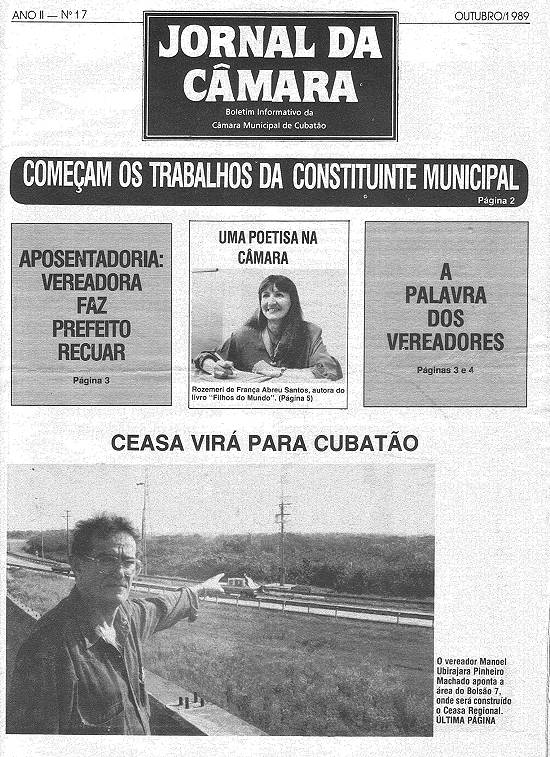 ANO II — Nº 17

OUTUBRO/1989

JORNAL DA CÂMARA

Boletim Informativo da Câmara Municipal de Cubatão

COMEÇAM OS TRABALHOS DA CONSTITUINTE MUNICIPAL

Página 2

APOSENTADORIA: VEREADORA FAZ PREFEITO RECUAR

Página 3

UMA POETISA NA CÂMARA

Rozemeri de França Abreu Santos, autora do livro "Filhos do Mundo". (Página 5)

A PALAVRA DOS VEREADORES

Páginas 3 e 4

CEASA VIRÁ PARA CUBATÃO

O vereador Manoel Ubirajara Pinheiro Machado aponta a área do Bolsão 7, onde será construído o Ceasa Regional. ÚLTIMA PÁGINA